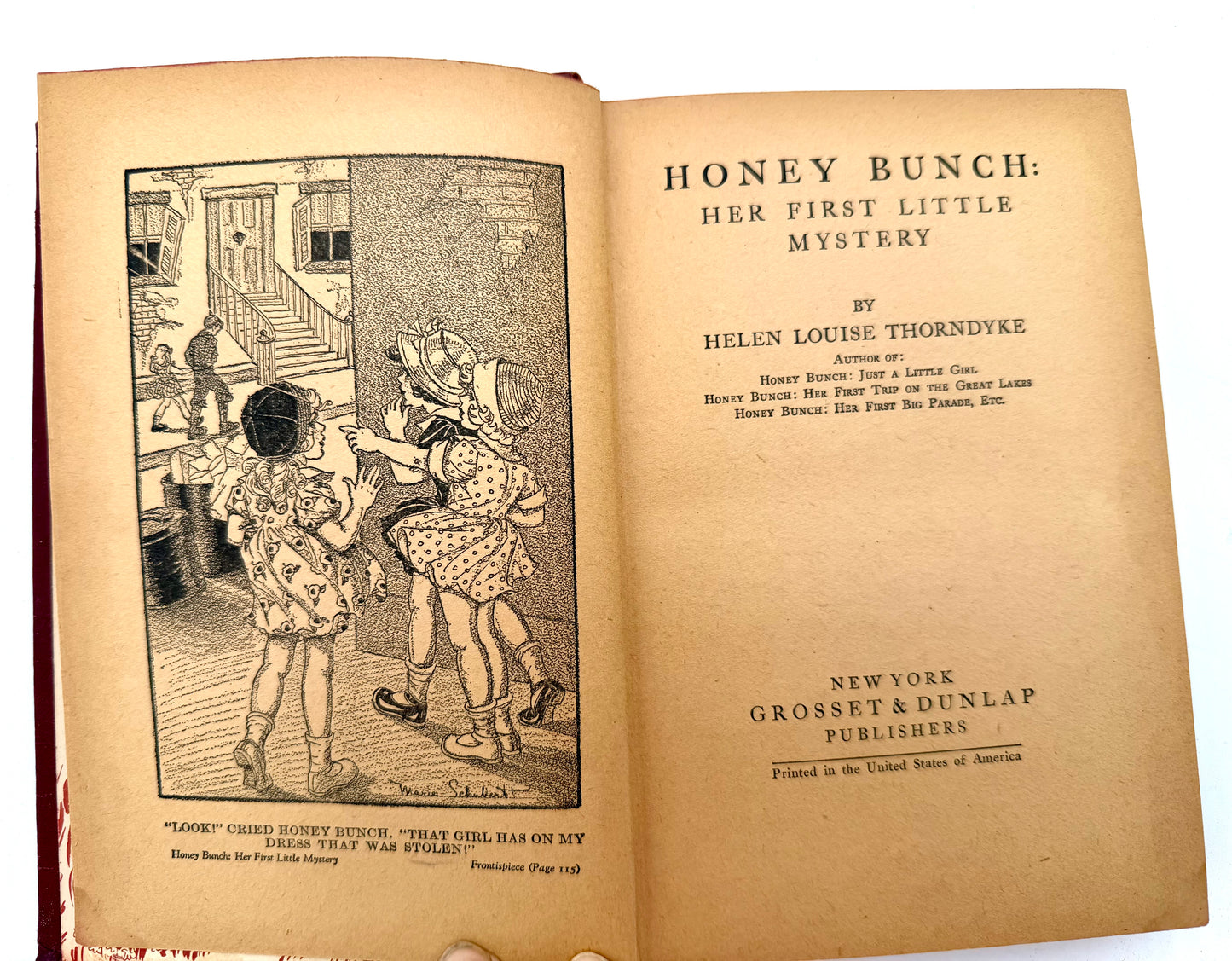 Marie Schubert

"LOOK!" CRIED HONEY BUNCH. "THAT GIRL HAS ON MY DRESS THAT WAS STOLEN!"

Honey Bunch: Her First Little Mystery

Frontispiece (Page 115)

HONEY BUNCH: HER FIRST LITTLE MYSTERY

BY

HELEN LOUISE THORNDYKE

AUTHOR OF:
HONEY BUNCH: JUST A LITTLE GIRL
HONEY BUNCH: HER FIRST TRIP ON THE GREAT LAKES
HONEY BUNCH: HER FIRST BIG PARADE, ETC.

NEW YORK
GROSSET & DUNLAP
PUBLISHERS

Printed in the United States of America